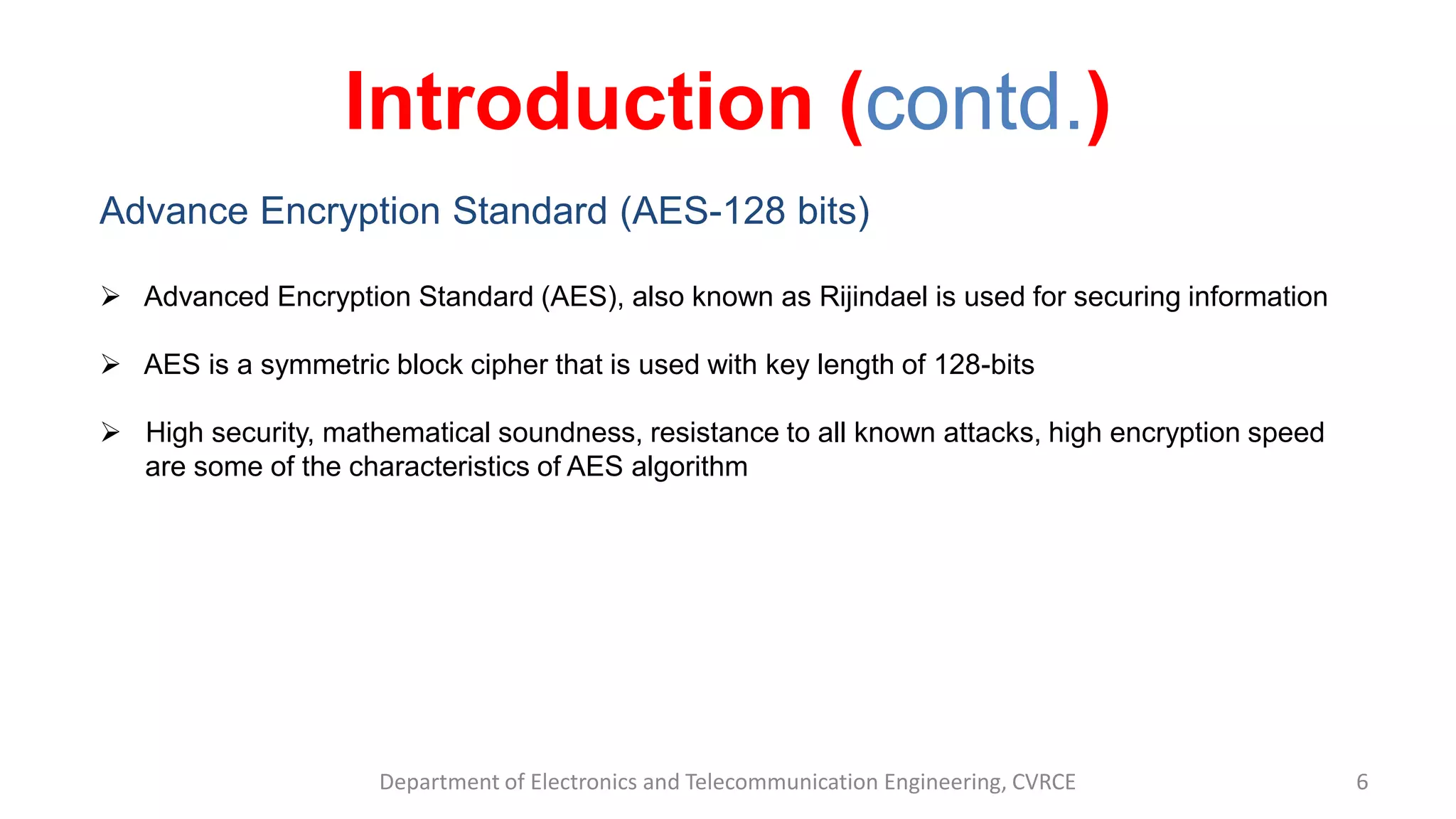 Introduction (contd.)

Advance Encryption Standard (AES-128 bits)

➢ Advanced Encryption Standard (AES), also known as Rijindael is used for securing information

➢ AES is a symmetric block cipher that is used with key length of 128-bits

➢ High security, mathematical soundness, resistance to all known attacks, high encryption speed are some of the characteristics of AES algorithm

Department of Electronics and Telecommunication Engineering, CVRCE

6